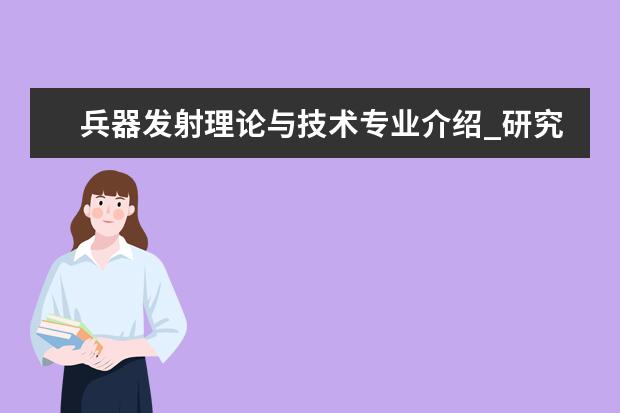 兵器发射理论与技术专业介绍_研究